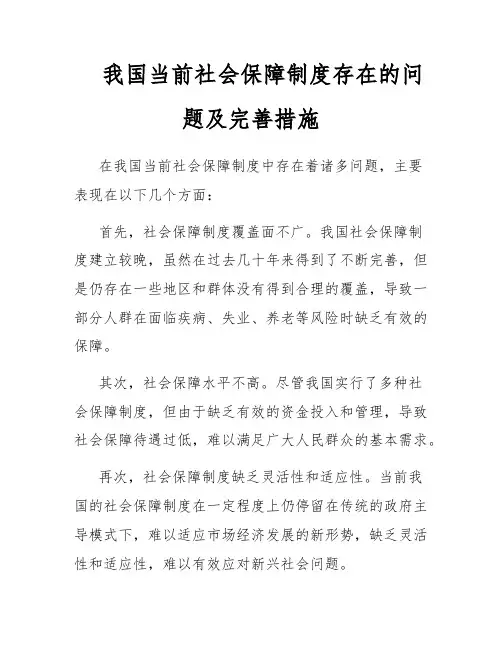 我国当前社会保障制度存在的问题及完善措施

在我国当前社会保障制度中存在着诸多问题，主要表现在以下几个方面：

首先，社会保障制度覆盖面不广。我国社会保障制度建立较晚，虽然在过去几十年来得到了不断完善，但是仍存在一些地区和群体没有得到合理的覆盖，导致一部分人群在面临疾病、失业、养老等风险时缺乏有效的保障。

其次，社会保障水平不高。尽管我国实行了多种社会保障制度，但由于缺乏有效的资金投入和管理，导致社会保障待遇过低，难以满足广大人民群众的基本需求。

再次，社会保障制度缺乏灵活性和适应性。当前我国的社会保障制度在一定程度上仍停留在传统的政府主导模式下，难以适应市场经济发展的新形势，缺乏灵活性和适应性，难以有效应对新兴社会问题。